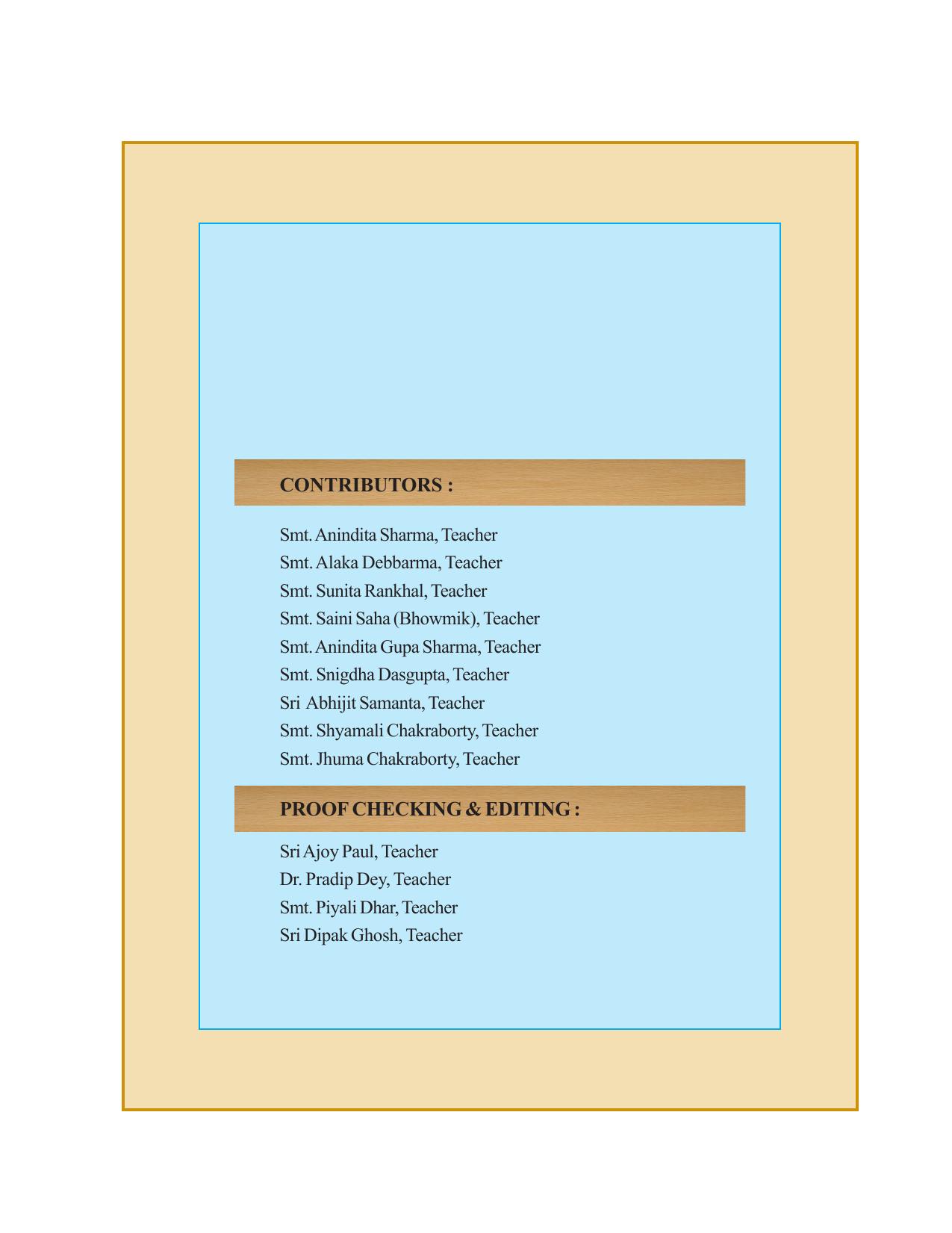 CONTRIBUTORS :

Smt. Anindita Sharma, Teacher
Smt. Alaka Debbarma, Teacher
Smt. Sunita Rankhal, Teacher
Smt. Saini Saha (Bhowmik), Teacher
Smt. Anindita Gupa Sharma, Teacher
Smt. Snigdha Dasgupta, Teacher
Sri Abhijit Samanta, Teacher
Smt. Shyamali Chakraborty, Teacher
Smt. Jhuma Chakraborty, Teacher

PROOF CHECKING & EDITING :

Sri Ajoy Paul, Teacher
Dr. Pradip Dey, Teacher
Smt. Piyali Dhar, Teacher
Sri Dipak Ghosh, Teacher